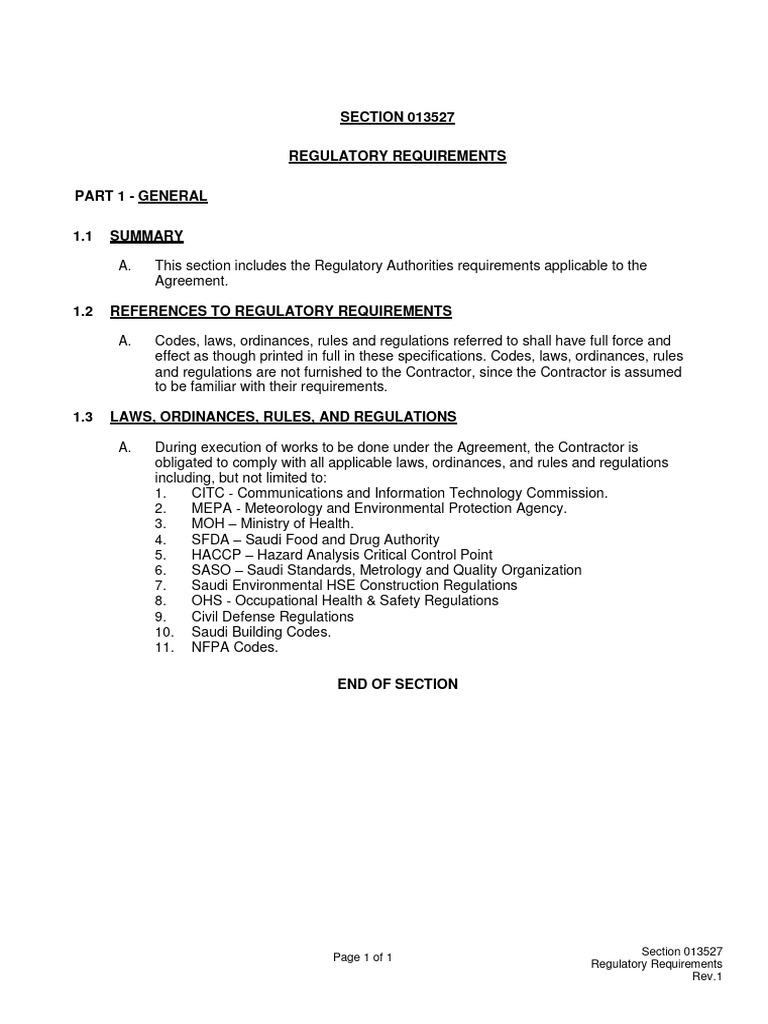 SECTION 013527

REGULATORY REQUIREMENTS

PART 1 - GENERAL

1.1 SUMMARY

A. This section includes the Regulatory Authorities requirements applicable to the Agreement.

1.2 REFERENCES TO REGULATORY REQUIREMENTS

A. Codes, laws, ordinances, rules and regulations referred to shall have full force and effect as though printed in full in these specifications. Codes, laws, ordinances, rules and regulations are not furnished to the Contractor, since the Contractor is assumed to be familiar with their requirements.

1.3 LAWS, ORDINANCES, RULES, AND REGULATIONS

A. During execution of works to be done under the Agreement, the Contractor is obligated to comply with all applicable laws, ordinances, and rules and regulations including, but not limited to:
1. CITC - Communications and Information Technology Commission.
2. MEPA - Meteorology and Environmental Protection Agency.
3. MOH – Ministry of Health.
4. SFDA – Saudi Food and Drug Authority
5. HACCP – Hazard Analysis Critical Control Point
6. SASO – Saudi Standards, Metrology and Quality Organization
7. Saudi Environmental HSE Construction Regulations
8. OHS - Occupational Health & Safety Regulations
9. Civil Defense Regulations
10. Saudi Building Codes.
11. NFPA Codes.

END OF SECTION

Page 1 of 1

Section 013527
Regulatory Requirements
Rev.1